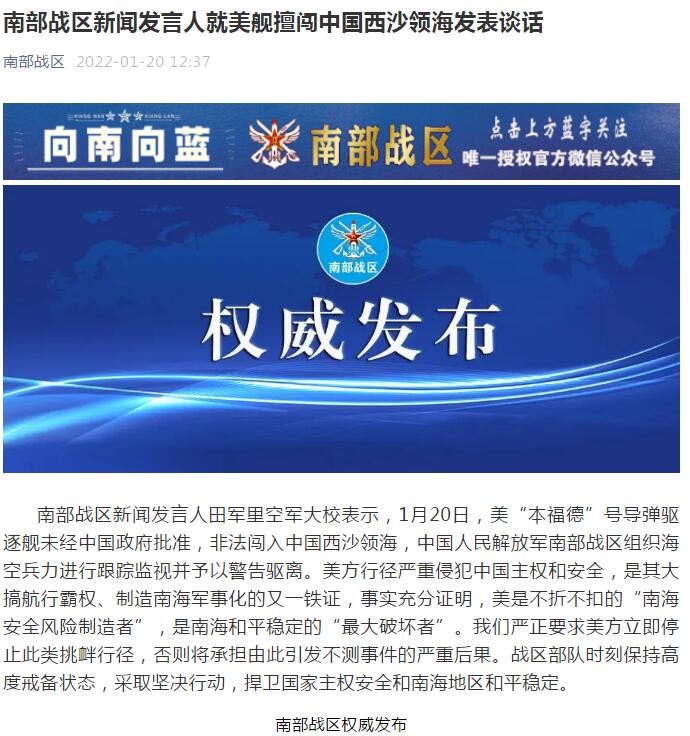 南部战区新闻发言人就美舰擅闯中国西沙领海发表谈话

南部战区 2022-01-20 12:37

XIANG NAN XIANG LAN
向南向蓝
南部战区
点击上方蓝字关注
唯一授权官方微信公众号

南部战区

权威发布

南部战区新闻发言人田军里空军大校表示，1月20日，美“本福德”号导弹驱逐舰未经中国政府批准，非法闯入中国西沙领海，中国人民解放军南部战区组织海空兵力进行跟踪监视并予以警告驱离。美方行径严重侵犯中国主权和安全，是其大搞航行霸权、制造南海军事化的又一铁证，事实充分证明，美是不折不扣的“南海安全风险制造者”，是南海和平稳定的“最大破坏者”。我们严正要求美方立即停止此类挑衅行径，否则将承担由此引发不测事件的严重后果。战区部队时刻保持高度戒备状态，采取坚决行动，捍卫国家主权安全和南海地区和平稳定。

南部战区权威发布